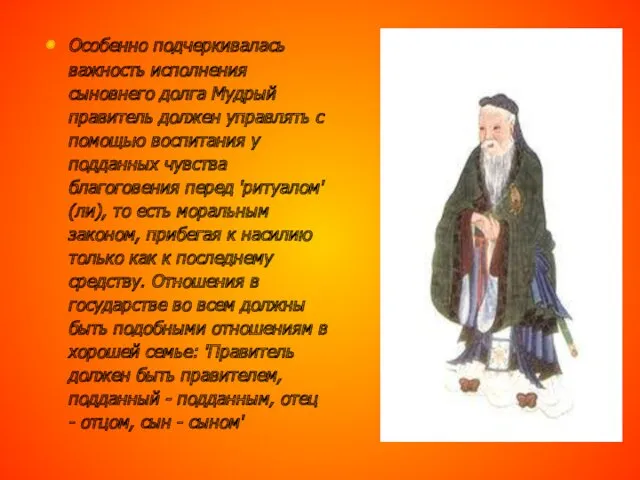 Особенно подчеркивалась важность исполнения сыновнего долга Мудрый правитель должен управлять с помощью воспитания у подданных чувства благоговения перед 'ритуалом' (ли), то есть моральным законом, прибегая к насилию только как к последнему средству. Отношения в государстве во всем должны быть подобными отношениям в хорошей семье: 'Правитель должен быть правителем, подданный - подданным, отец - отцом, сын - сыном'